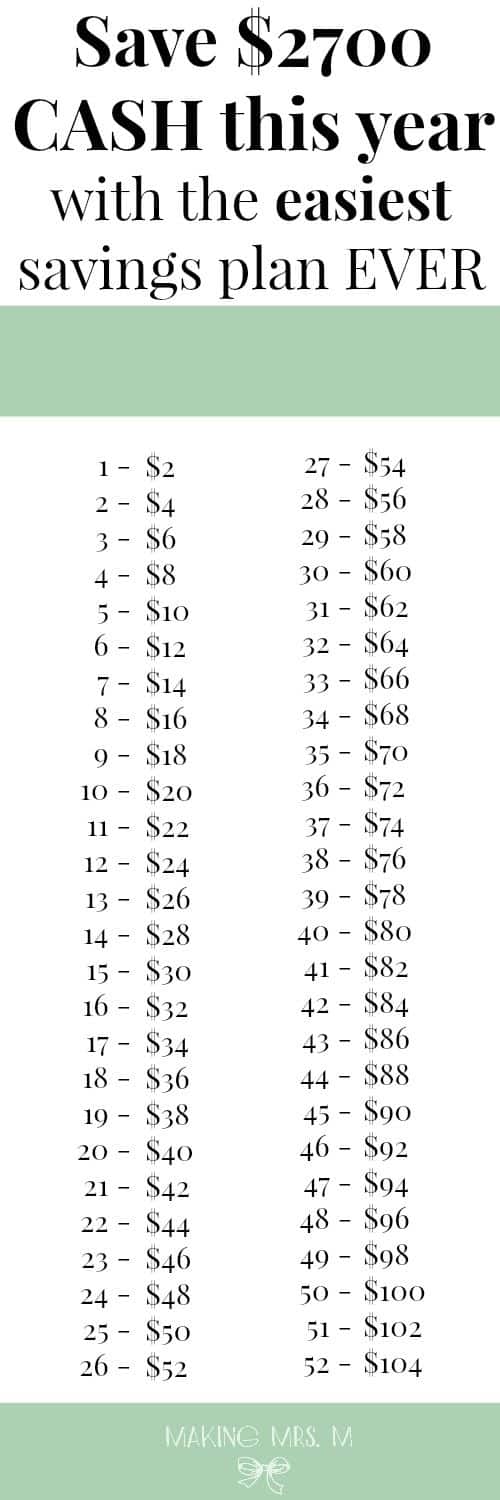 Save \$2700 CASH this year with the easiest savings plan EVER

1 - \$2
2 - \$4
3 - \$6
4 - \$8
5 - \$10
6 - \$12
7 - \$14
8 - \$16
9 - \$18
10 - \$20
11 - \$22
12 - \$24
13 - \$26
14 - \$28
15 - \$30
16 - \$32
17 - \$34
18 - \$36
19 - \$38
20 - \$40
21 - \$42
22 - \$44
23 - \$46
24 - \$48
25 - \$50
26 - \$52

27 - \$54
28 - \$56
29 - \$58
30 - \$60
31 - \$62
32 - \$64
33 - \$66
34 - \$68
35 - \$70
36 - \$72
37 - \$74
38 - \$76
39 - \$78
40 - \$80
41 - \$82
42 - \$84
43 - \$86
44 - \$88
45 - \$90
46 - \$92
47 - \$94
48 - \$96
49 - \$98
50 - \$100
51 - \$102
52 - \$104

MAKING MRS. M